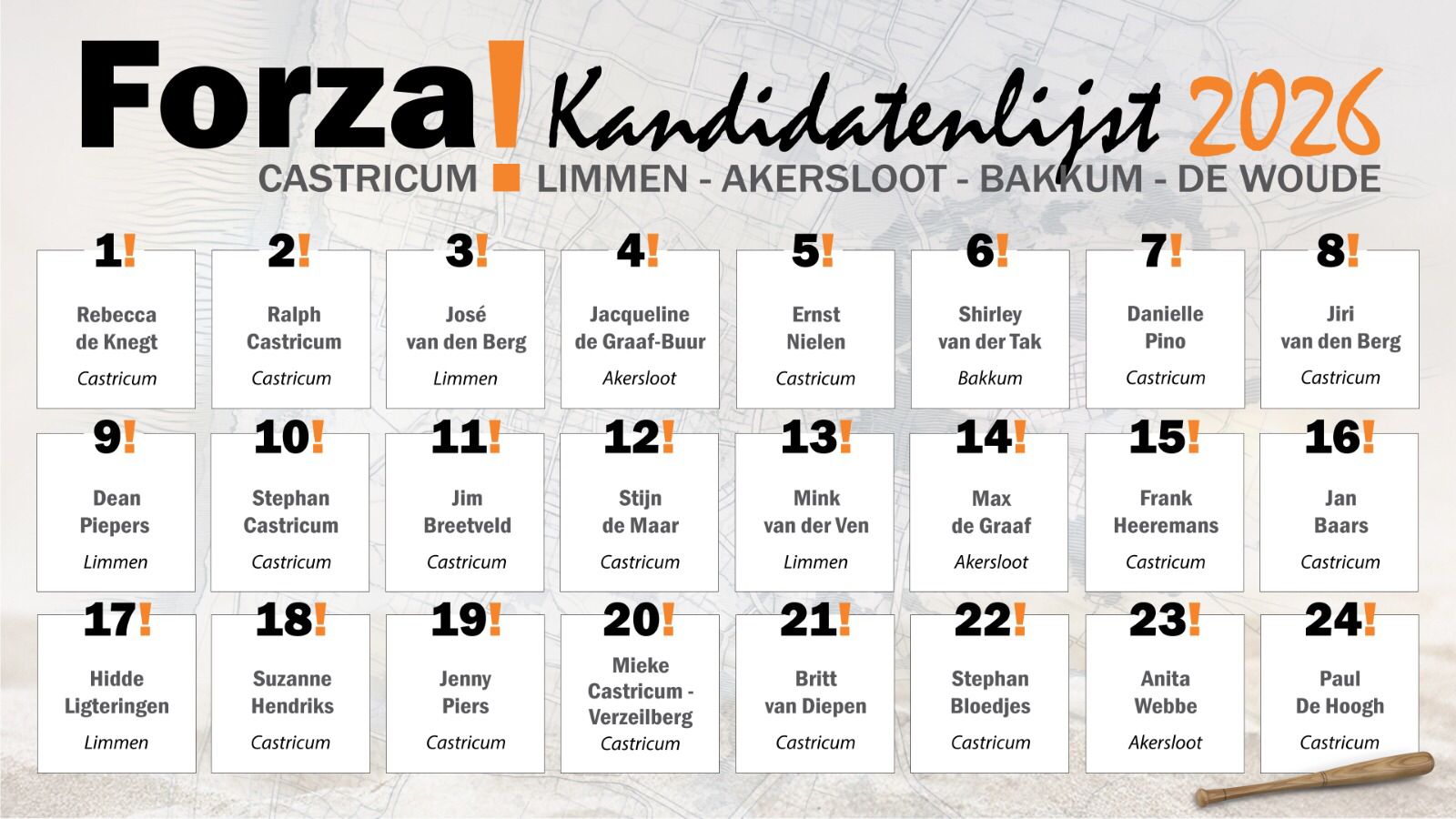 Forza! Kandidatenlijst 2026
CASTRICUM ! LIMMEN - AKERSLOOT - BAKKUM - DE WOUDE

1!
Rebecca de Knegt
Castricum

2!
Ralph Castricum
Castricum

3!
José van den Berg
Limmen

4!
Jacqueline de Graaf-Buur
Akersloot

5!
Ernst Nielen
Castricum

6!
Shirley van der Tak
Bakkum

7!
Danielle Pino
Castricum

8!
Jiri van den Berg
Castricum

9!
Dean Piepers
Limmen

10!
Stephan Castricum
Castricum

11!
Jim Breetveld
Castricum

12!
Stijn de Maar
Castricum

13!
Mink van der Ven
Limmen

14!
Max de Graaf
Akersloot

15!
Frank Heeremans
Castricum

16!
Jan Baars
Castricum

17!
Hidde Ligteringen
Limmen

18!
Suzanne Hendriks
Castricum

19!
Jenny Piers
Castricum

20!
Mieke Castricum - Verzeilberg
Castricum

21!
Britt van Diepen
Castricum

22!
Stephan Bloedjes
Castricum

23!
Anita Webbe
Akersloot

24!
Paul De Hoogh
Castricum